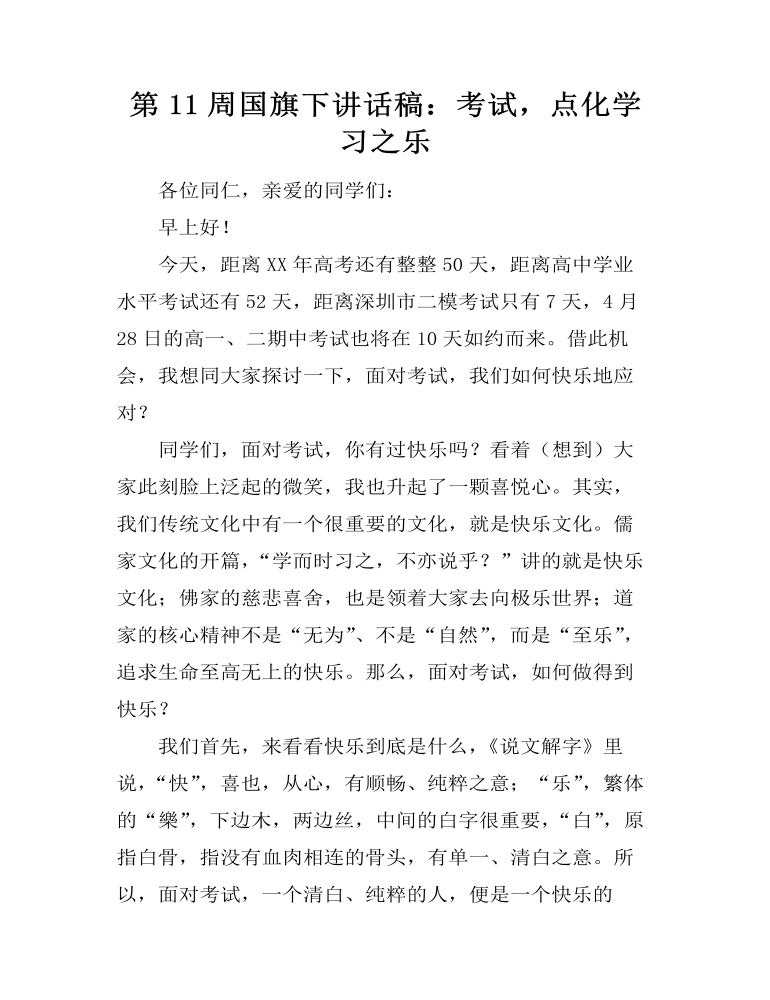 第 11 周国旗下讲话稿：考试，点化学习之乐

各位同仁，亲爱的同学们：

早上好！

今天，距离 XX 年高考还有整整 50 天，距离高中学业水平考试还有 52 天，距离深圳市二模考试只有 7 天，4 月 28 日的高一、二期中考试也将在 10 天如约而来。借此机会，我想同大家探讨一下，面对考试，我们如何快乐地应对？

同学们，面对考试，你有过快乐吗？看着（想到）大家此刻脸上泛起的微笑，我也升起了一颗喜悦心。其实，我们传统文化中有一个很重要的文化，就是快乐文化。儒家文化的开篇，“学而时习之，不亦说乎？”讲的就是快乐文化；佛家的慈悲喜舍，也是领着大家去向极乐世界；道家的核心精神不是“无为”、不是“自然”，而是“至乐”，追求生命至高无上的快乐。那么，面对考试，如何做得到快乐？

我们首先，来看看快乐到底是什么，《说文解字》里说，“快”，喜也，从心，有顺畅、纯粹之意；“乐”，繁体的“樂”，下边木，两边丝，中间的白字很重要，“白”，原指白骨，指没有血肉相连的骨头，有单一、清白之意。所以，面对考试，一个清白、纯粹的人，便是一个快乐的